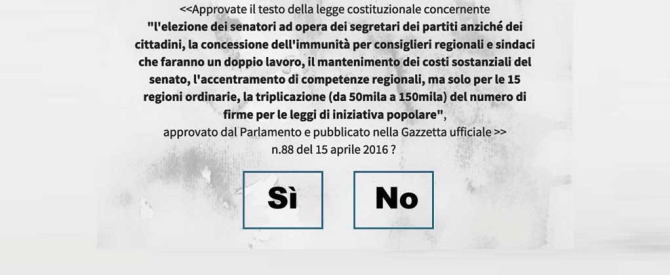 <<Approvate il testo della legge costituzionale concernente "l'elezione dei senatori ad opera dei segretari dei partiti anziché dei cittadini, la concessione dell'immunità per consiglieri regionali e sindaci che faranno un doppio lavoro, il mantenimento dei costi sostanziali del senato, l'accentramento di competenze regionali, ma solo per le 15 regioni ordinarie, la triplicazione (da 50mila a 150mila) del numero di firme per le leggi di iniziativa popolare", approvato dal Parlamento e pubblicato nella Gazzetta ufficiale >> n.88 del 15 aprile 2016 ?

Sì

No